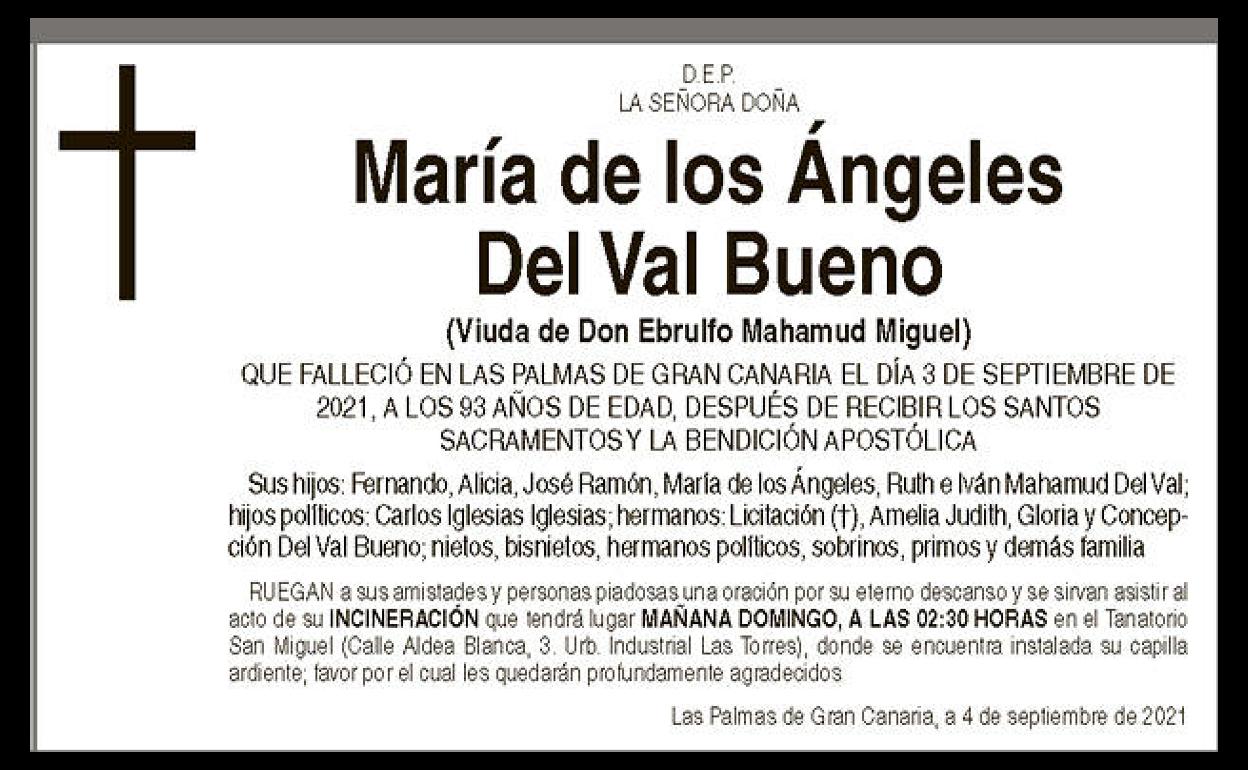 D.E.P.
LA SEÑORA DOÑA

María de los Ángeles
Del Val Bueno

(Viuda de Don Ebrulfo Mahamud Miguel)

QUE FALLECIÓ EN LAS PALMAS DE GRAN CANARIA EL DÍA 3 DE SEPTIEMBRE DE 2021, A LOS 93 AÑOS DE EDAD, DESPUÉS DE RECIBIR LOS SANTOS SACRAMENTOS Y LA BENDICIÓN APOSTÓLICA

Sus hijos: Fernando, Alicia, José Ramón, María de los Ángeles, Ruth e Iván Mahamud Del Val; hijos políticos: Carlos Iglesias Iglesias; hermanos: Licitación (†), Amelia Judith, Gloria y Concepción Del Val Bueno; nietos, bisnietos, hermanos políticos, sobrinos, primos y demás familia

RUEGAN a sus amistades y personas piadosas una oración por su eterno descanso y se sirvan asistir al acto de su INCINERACIÓN que tendrá lugar MAÑANA DOMINGO, A LAS 02:30 HORAS en el Tanatorio San Miguel (Calle Aldea Blanca, 3. Urb. Industrial Las Torres), donde se encuentra instalada su capilla ardiente; favor por el cual les quedarán profundamente agradecidos

Las Palmas de Gran Canaria, a 4 de septiembre de 2021